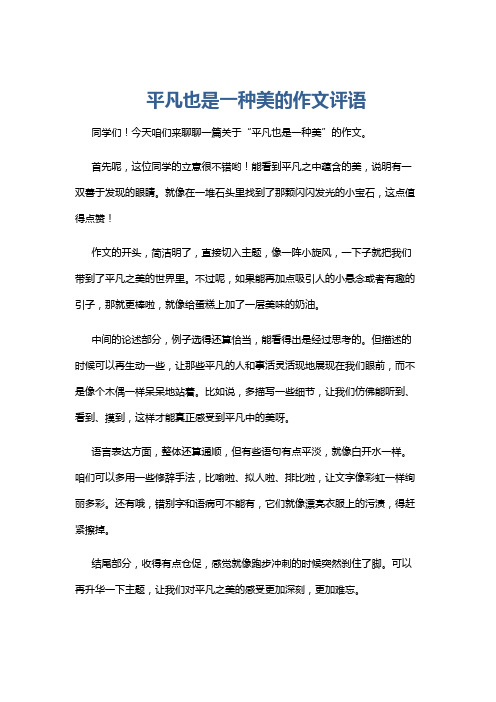 平凡也是一种美的作文评语

同学们！今天咱们来聊聊一篇关于“平凡也是一种美”的作文。

首先呢，这位同学的立意很不错哟！能看到平凡之中蕴含的美，说明有一双善于发现的眼睛。就像在一堆石头里找到了那颗闪闪发光的小宝石，这点值得点赞！

作文的开头，简洁明了，直接切入主题，像一阵小旋风，一下子就把我们带到了平凡之美的世界里。不过呢，如果能再加点吸引人的小悬念或者有趣的引子，那就更棒啦，就像给蛋糕上加了一层美味的奶油。

中间的论述部分，例子选得还算恰当，能看得出是经过思考的。但描述的时候可以再生动一些，让那些平凡的人和事活灵活现地展现在我们眼前，而不是像个木偶一样呆呆地站着。比如说，多描写一些细节，让我们仿佛能听到、看到、摸到，这样才能真正感受到平凡中的美呀。

语言表达方面，整体还算通顺，但有些语句有点平淡，就像白开水一样。咱们可以多用一些修辞手法，比喻啦、拟人啦、排比啦，让文字像彩虹一样绚丽多彩。还有哦，错别字和语病可不能有，它们就像漂亮衣服上的污渍，得赶紧擦掉。

结尾部分，收得有点仓促，感觉就像跑步冲刺的时候突然刹住了脚。可以再升华一下主题，让我们对平凡之美的感受更加深刻，更加难忘。